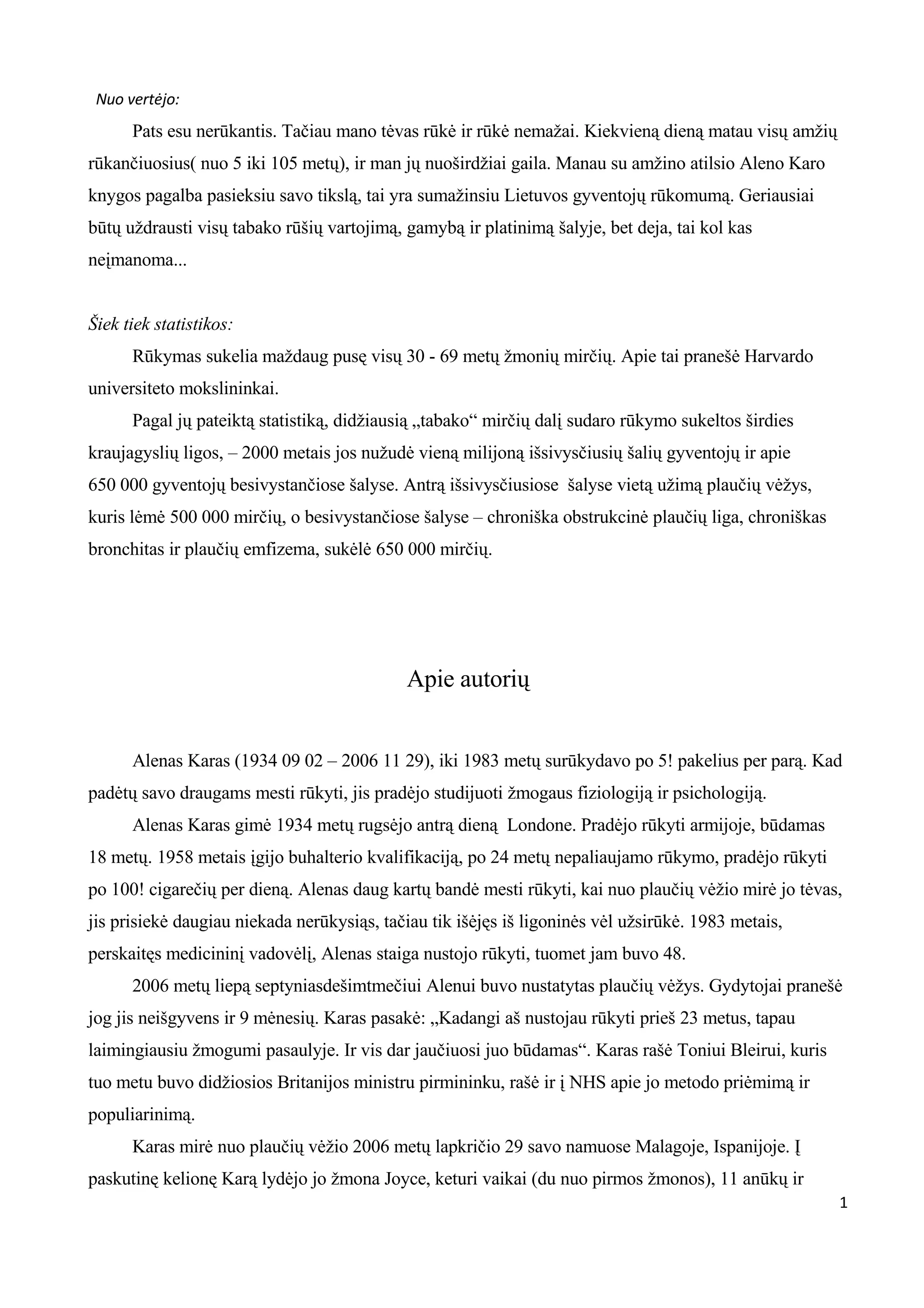 Nuo vertėjo:

Pats esu nerūkantis. Tačiau mano tėvas rūkė ir rūkė nemažai. Kiekvieną dieną matau visų amžių rūkančiuosius( nuo 5 iki 105 metų), ir man jų nuoširdžiai gaila. Manau su amžino atilsio Aleno Karo knygos pagalba pasieksiu savo tikslą, tai yra sumažinsiu Lietuvos gyventojų rūkomumą. Geriausiai būtų uždrausti visų tabako rūšių vartojimą, gamybą ir platinimą šalyje, bet deja, tai kol kas neįmanoma...

Šiek tiek statistikos:

Rūkymas sukelia maždaug pusę visų 30 - 69 metų žmonių mirčių. Apie tai pranešė Harvardo universiteto mokslininkai.

Pagal jų pateiktą statistiką, didžiausią „tabako“ mirčių dalį sudaro rūkymo sukeltos širdies kraujagyslių ligos, – 2000 metais jos nužudė vieną milijoną išsivysčiusių šalių gyventojų ir apie 650 000 gyventojų besivystančiose šalyse. Antrą išsivysčiusiose šalyse vietą užimą plaučių vėžys, kuris lėmė 500 000 mirčių, o besivystančiose šalyse – chroniška obstrukcinė plaučių liga, chroniškas bronchitas ir plaučių emfizema, sukėlė 650 000 mirčių.

Apie autorių

Alenas Karas (1934 09 02 – 2006 11 29), iki 1983 metų surūkydavo po 5! pakelius per parą. Kad padėtų savo draugams mesti rūkyti, jis pradėjo studijuoti žmogaus fiziologiją ir psichologiją.

Alenas Karas gimė 1934 metų rugsėjo antrą dieną Londone. Pradėjo rūkyti armijoje, būdamas 18 metų. 1958 metais įgijo buhalterio kvalifikaciją, po 24 metų nepaliaujamo rūkymo, pradėjo rūkyti po 100! cigarečių per dieną. Alenas daug kartų bandė mesti rūkyti, kai nuo plaučių vėžio mirė jo tėvas, jis prisiekė daugiau niekada nerūkysiąs, tačiau tik išėjęs iš ligoninės vėl užsirūkė. 1983 metais, perskaitęs medicininį vadovėlį, Alenas staiga nustojo rūkyti, tuomet jam buvo 48.

2006 metų liepą septyniasdešimtmečiui Alenui buvo nustatytas plaučių vėžys. Gydytojai pranešė jog jis neišgyvens ir 9 mėnesių. Karas pasakė: „Kadangi aš nustojau rūkyti prieš 23 metus, tapau laimingiausiu žmogumi pasaulyje. Ir vis dar jaučiuosi juo būdamas“. Karas rašė Toniui Bleirui, kuris tuo metu buvo didžiosios Britanijos ministru pirmininku, rašė ir į NHS apie jo metodo priėmimą ir populiarinimą.

Karas mirė nuo plaučių vėžio 2006 metų lapkričio 29 savo namuose Malagoje, Ispanijoje. Į paskutinę kelionę Karą lydėjo jo žmona Joyce, keturi vaikai (du nuo pirmos žmonos), 11 anūkų ir

1